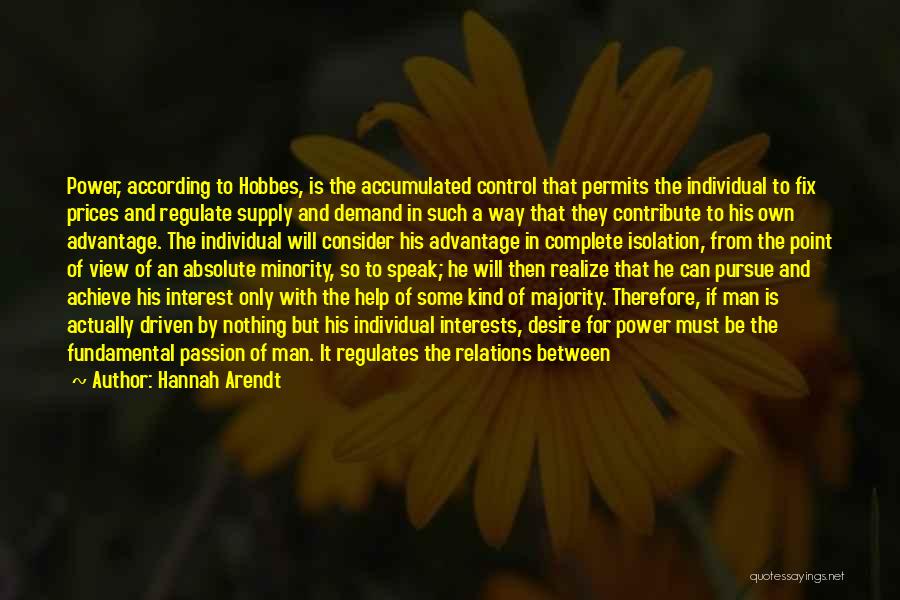 Power, according to Hobbes, is the accumulated control that permits the individual to fix prices and regulate supply and demand in such a way that they contribute to his own advantage. The individual will consider his advantage in complete isolation, from the point of view of an absolute minority, so to speak; he will then realize that he can pursue and achieve his interest only with the help of some kind of majority. Therefore, if man is actually driven by nothing but his individual interests, desire for power must be the fundamental passion of man. It regulates the relations between

~ Author: Hannah Arendt

quotessayings.net